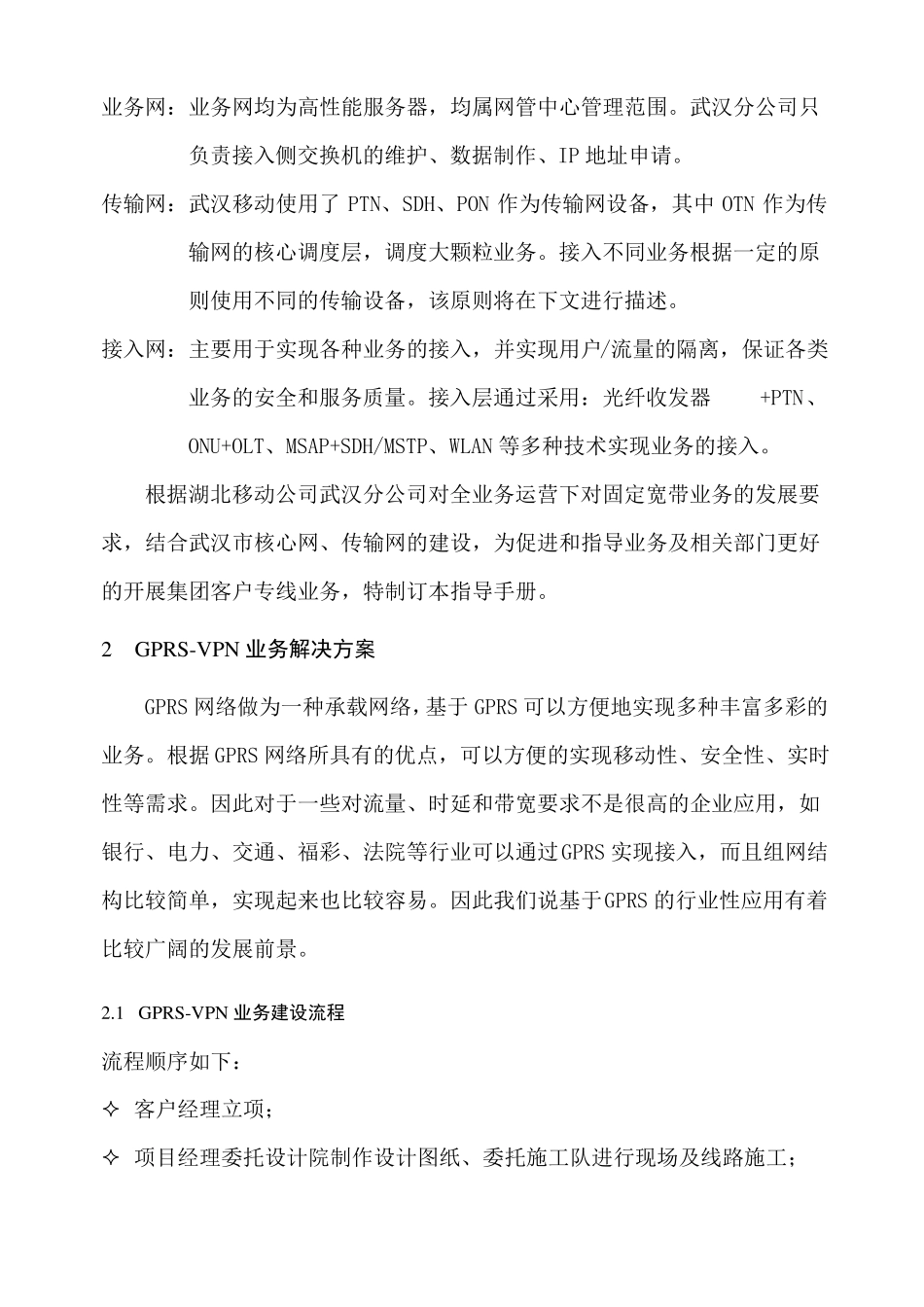 业务网：业务网均为高性能服务器，均属网管中心管理范围。武汉分公司只负责接入侧交换机的维护、数据制作、IP 地址申请。

传输网：武汉移动使用了 PTN、SDH、PON 作为传输网设备，其中 OTN 作为传输网的核心调度层，调度大颗粒业务。接入不同业务根据一定的原则使用不同的传输设备，该原则将在下文进行描述。

接入网：主要用于实现各种业务的接入，并实现用户/流量的隔离，保证各类业务的安全和服务质量。接入层通过采用：光纤收发器 +PTN、ONU+OLT、MSAP+SDH/MSTP、WLAN 等多种技术实现业务的接入。

根据湖北移动公司武汉分公司对全业务运营下对固定宽带业务的发展要求，结合武汉市核心网、传输网的建设，为促进和指导业务及相关部门更好的开展集团客户专线业务，特制订本指导手册。

2 GPRS-VPN 业务解决方案

GPRS 网络做为一种承载网络，基于 GPRS 可以方便地实现多种丰富多彩的业务。根据 GPRS 网络所具有的优点，可以方便的实现移动性、安全性、实时性等需求。因此对于一些对流量、时延和带宽要求不是很高的企业应用，如银行、电力、交通、福彩、法院等行业可以通过 GPRS 实现接入，而且组网结构比较简单，实现起来也比较容易。因此我们说基于 GPRS 的行业性应用有着比较广阔的发展前景。

2.1 GPRS-VPN 业务建设流程

流程顺序如下：

✧ 客户经理立项；

✧ 项目经理委托设计院制作设计图纸、委托施工队进行现场及线路施工；